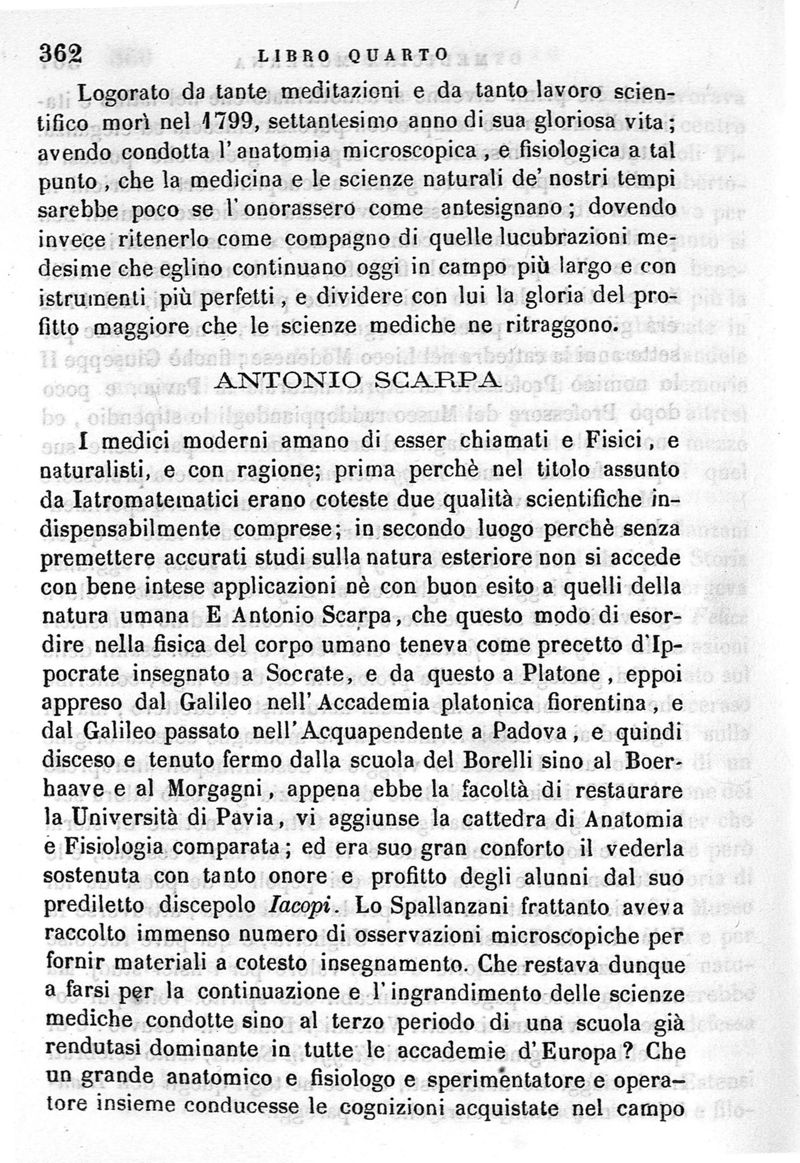 362 LIBRO QUARTO

Logorato da tante meditazioni e da tanto lavoro scientifico morì nel 1799, settantesimo anno di sua gloriosa vita; avendo condotta l'anatomia microscopica, e fisiologica a tal punto, che la medicina e le scienze naturali de' nostri tempi sarebbe poco se l'onorassero come antesignano; dovendo invece ritenerlo come compagno di quelle lucubrazioni medesime che eglino continuano oggi in campo più largo e con istrumenti più perfetti, e dividere con lui la gloria del profitto maggiore che le scienze mediche ne ritraggono.

ANTONIO SCARPA

I medici moderni amano di esser chiamati e Fisici, e naturalisti, e con ragione; prima perchè nel titolo assunto da Iatromatematici erano coteste due qualità scientifiche indispensabilmente comprese; in secondo luogo perchè senza premettere accurati studi sulla natura esteriore non si accede con bene intese applicazioni nè con buon esito a quelli della natura umana E Antonio Scarpa, che questo modo di esordire nella fisica del corpo umano teneva come precetto d'Ippocrate insegnato a Socrate, e da questo a Platone, eppoi appreso dal Galileo nell'Accademia platonica fiorentina, e dal Galileo passato nell'Acquapendente a Padova, e quindi disceso e tenuto fermo dalla scuola del Borelli sino al Boerhaave e al Morgagni, appena ebbe la facoltà di restaurare la Università di Pavia, vi aggiunse la cattedra di Anatomia e Fisiologia comparata; ed era suo gran conforto il vederla sostenuta con tanto onore e profitto degli alunni dal suo prediletto discepolo Iacopi. Lo Spallanzani frattanto aveva raccolto immenso numero di osservazioni microscopiche per fornir materiali a cotesto insegnamento. Che restava dunque a farsi per la continuazione e l'ingrandimento delle scienze mediche condotte sino al terzo periodo di una scuola già rendutasi dominante in tutte le accademie d'Europa? Che un grande anatomico e fisiologo e sperimentatore e operatore insieme conducesse le cognizioni acquistate nel campo